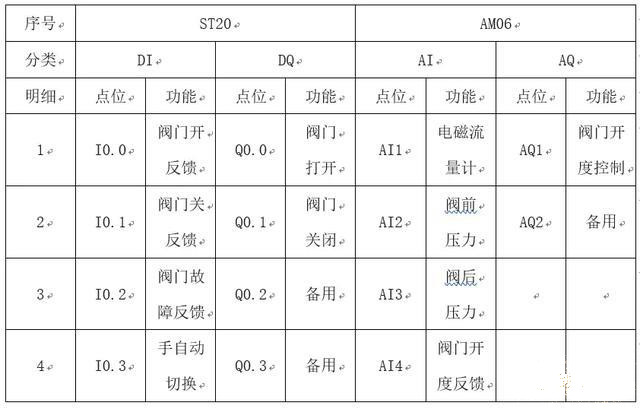 | 序号 | ST20 | | | | AM06 | | | |
|---|---|---|---|---|---|---|---|---|
| 分类 | DI | | DQ | | AI | | AQ | |
| 明细 | 点位 | 功能 | 点位 | 功能 | 点位 | 功能 | 点位 | 功能 |
| 1 | I0.0 | 阀门开反馈 | Q0.0 | 阀门打开 | AI1 | 电磁流量计 | AQ1 | 阀门开度控制 |
| 2 | I0.1 | 阀门关反馈 | Q0.1 | 阀门关闭 | AI2 | 阀前压力 | AQ2 | 备用 |
| 3 | I0.2 | 阀门故障反馈 | Q0.2 | 备用 | AI3 | 阀后压力 | | |
| 4 | I0.3 | 手自动切换 | Q0.3 | 备用 | AI4 | 阀门开度反馈 | | |